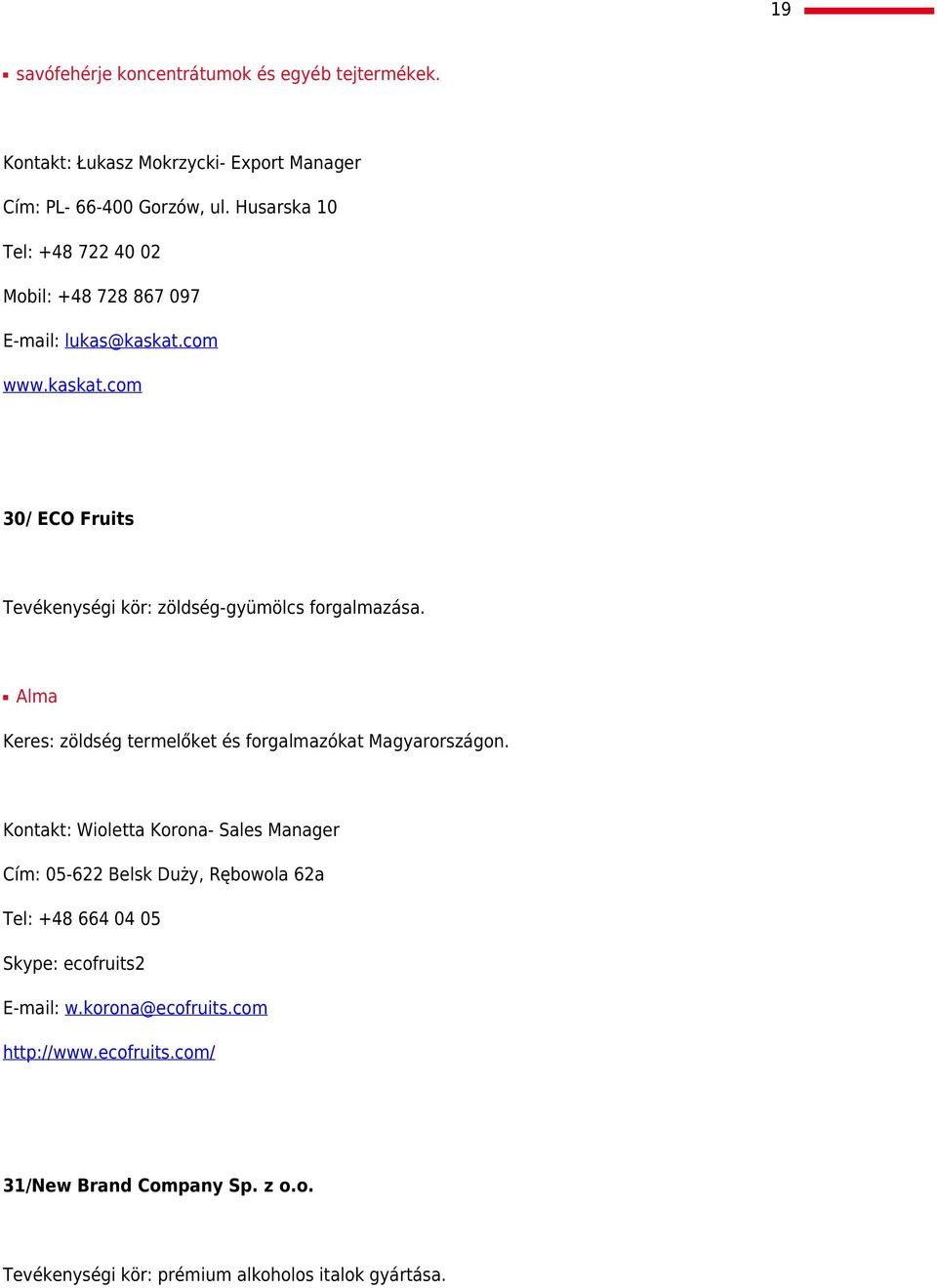 19

▪ savófehérje koncentrátumok és egyéb tejtermékek.

Kontakt: Łukasz Mokrzycki- Export Manager

Cím: PL- 66-400 Gorzów, ul. Husarska 10

Tel: +48 722 40 02

Mobil: +48 728 867 097

E-mail: lukas@kaskat.com

www.kaskat.com

30/ ECO Fruits

Tevékenységi kör: zöldség-gyümölcs forgalmazása.

▪ Alma

Keres: zöldség termelőket és forgalmazókat Magyarországon.

Kontakt: Wioletta Korona- Sales Manager

Cím: 05-622 Belsk Duży, Rębowola 62a

Tel: +48 664 04 05

Skype: ecofruits2

E-mail: w.korona@ecofruits.com

http://www.ecofruits.com/

31/New Brand Company Sp. z o.o.

Tevékenységi kör: prémium alkoholos italok gyártása.